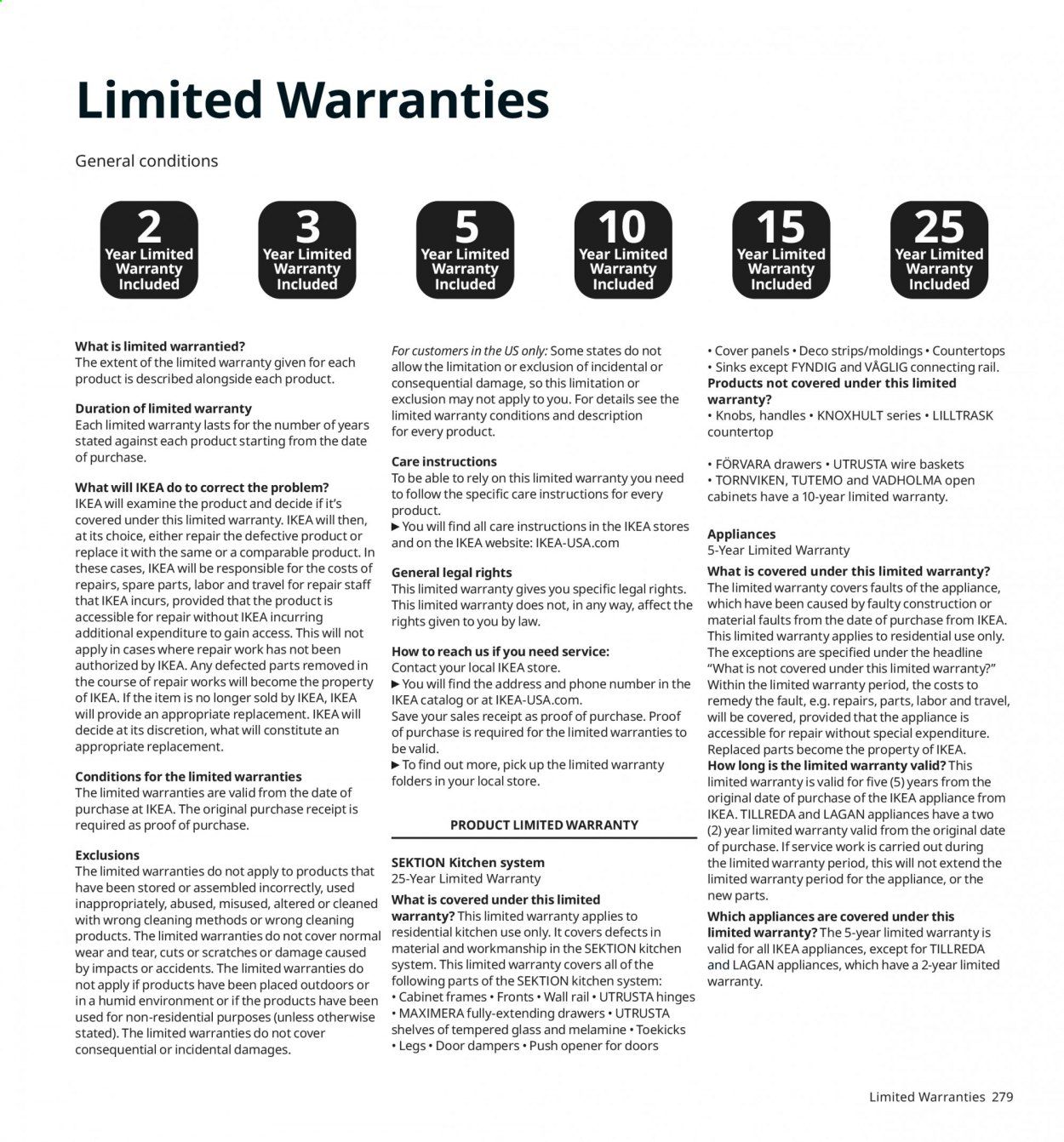 Limited Warranties

General conditions

2 Year Limited Warranty Included

3 Year Limited Warranty Included

5 Year Limited Warranty Included

10 Year Limited Warranty Included

15 Year Limited Warranty Included

25 Year Limited Warranty Included

What is limited warrantied?
The extent of the limited warranty given for each product is described alongside each product.

Duration of limited warranty
Each limited warranty lasts for the number of years stated against each product starting from the date of purchase.

What will IKEA do to correct the problem?
IKEA will examine the product and decide if it's covered under this limited warranty. IKEA will then, at its choice, either repair the defective product or replace it with the same or a comparable product. In these cases, IKEA will be responsible for the costs of repairs, spare parts, labor and travel for repair staff that IKEA incurs, provided that the product is accessible for repair without IKEA incurring additional expenditure to gain access. This will not apply in cases where repair work has not been authorized by IKEA. Any defected parts removed in the course of repair works will become the property of IKEA. If the item is no longer sold by IKEA, IKEA will provide an appropriate replacement. IKEA will decide at its discretion, what will constitute an appropriate replacement.

Conditions for the limited warranties
The limited warranties are valid from the date of purchase at IKEA. The original purchase receipt is required as proof of purchase.

Exclusions
The limited warranties do not apply to products that have been stored or assembled incorrectly, used inappropriately, abused, misused, altered or cleaned with wrong cleaning methods or wrong cleaning products. The limited warranties do not cover normal wear and tear, cuts or scratches or damage caused by impacts or accidents. The limited warranties do not apply if products have been placed outdoors or in a humid environment or if the products have been used for non-residential purposes (unless otherwise stated). The limited warranties do not cover consequential or incidental damages.

For customers in the US only: Some states do not allow the limitation or exclusion of incidental or consequential damage, so this limitation or exclusion may not apply to you. For details see the limited warranty conditions and description for every product.

Care instructions
To be able to rely on this limited warranty you need to follow the specific care instructions for every product.
▶ You will find all care instructions in the IKEA stores and on the IKEA website: IKEA-USA.com

General legal rights
This limited warranty gives you specific legal rights. This limited warranty does not, in any way, affect the rights given to you by law.

How to reach us if you need service:
Contact your local IKEA store.
▶ You will find the address and phone number in the IKEA catalog or at IKEA-USA.com.
Save your sales receipt as proof of purchase. Proof of purchase is required for the limited warranties to be valid.
▶ To find out more, pick up the limited warranty folders in your local store.

PRODUCT LIMITED WARRANTY

SEKTION Kitchen system
25-Year Limited Warranty
What is covered under this limited warranty? This limited warranty applies to residential kitchen use only. It covers defects in material and workmanship in the SEKTION kitchen system. This limited warranty covers all of the following parts of the SEKTION kitchen system:
• Cabinet frames • Fronts • Wall rail • UTRUSTA hinges • MAXIMERA fully-extending drawers • UTRUSTA shelves of tempered glass and melamine • Toekicks • Legs • Door dampers • Push opener for doors

• Cover panels • Deco strips/moldings • Countertops • Sinks except FYNDIG and VÅGLIG connecting rail.
Products not covered under this limited warranty?
• Knobs, handles • KNOXHULT series • LILLTRASK countertop

• FÖRVARA drawers • UTRUSTA wire baskets • TORNVIKEN, TUTEMO and VADHOLMA open cabinets have a 10-year limited warranty.

Appliances
5-Year Limited Warranty
What is covered under this limited warranty?
The limited warranty covers faults of the appliance, which have been caused by faulty construction or material faults from the date of purchase from IKEA. This limited warranty applies to residential use only. The exceptions are specified under the headline "What is not covered under this limited warranty?" Within the limited warranty period, the costs to remedy the fault, e.g. repairs, parts, labor and travel, will be covered, provided that the appliance is accessible for repair without special expenditure. Replaced parts become the property of IKEA.
How long is the limited warranty valid? This limited warranty is valid for five (5) years from the original date of purchase of the IKEA appliance from IKEA. TILLREDA and LAGAN appliances have a two (2) year limited warranty valid from the original date of purchase. If service work is carried out during the limited warranty period, this will not extend the limited warranty period for the appliance, or the new parts.
Which appliances are covered under this limited warranty? The 5-year limited warranty is valid for all IKEA appliances, except for TILLREDA and LAGAN appliances, which have a 2-year limited warranty.

Limited Warranties 279